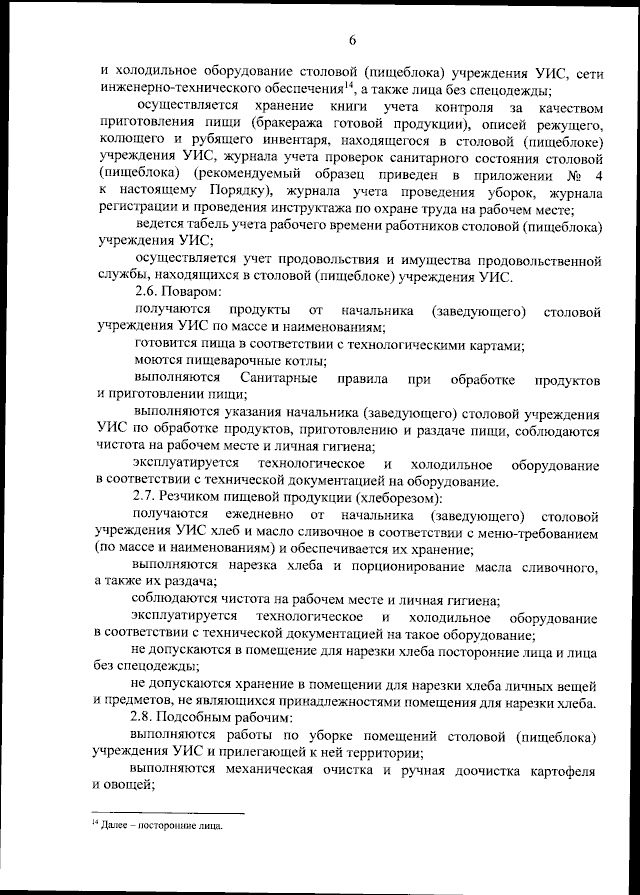 6

и холодильное оборудование столовой (пищеблока) учреждения УИС, сети инженерно-технического обеспечения$^{14}$, а также лица без спецодежды;

осуществляется хранение книги учета контроля за качеством приготовления пищи (бракеража готовой продукции), описей режущего, колющего и рубящего инвентаря, находящегося в столовой (пищеблоке) учреждения УИС, журнала учета проверок санитарного состояния столовой (пищеблока) (рекомендуемый образец приведен в приложении № 4 к настоящему Порядку), журнала учета проведения уборок, журнала регистрации и проведения инструктажа по охране труда на рабочем месте;

ведется табель учета рабочего времени работников столовой (пищеблока) учреждения УИС;

осуществляется учет продовольствия и имущества продовольственной службы, находящихся в столовой (пищеблоке) учреждения УИС.

2.6. Поваром:

получаются продукты от начальника (заведующего) столовой учреждения УИС по массе и наименованиям;

готовится пища в соответствии с технологическими картами;

моются пищеварочные котлы;

выполняются Санитарные правила при обработке продуктов и приготовлении пищи;

выполняются указания начальника (заведующего) столовой учреждения УИС по обработке продуктов, приготовлению и раздаче пищи, соблюдаются чистота на рабочем месте и личная гигиена;

эксплуатируется технологическое и холодильное оборудование в соответствии с технической документацией на оборудование.

2.7. Резчиком пищевой продукции (хлеборезом):

получаются ежедневно от начальника (заведующего) столовой учреждения УИС хлеб и масло сливочное в соответствии с меню-требованием (по массе и наименованиям) и обеспечивается их хранение;

выполняются нарезка хлеба и порционирование масла сливочного, а также их раздача;

соблюдаются чистота на рабочем месте и личная гигиена;

эксплуатируется технологическое и холодильное оборудование в соответствии с технической документацией на такое оборудование;

не допускаются в помещение для нарезки хлеба посторонние лица и лица без спецодежды;

не допускаются хранение в помещении для нарезки хлеба личных вещей и предметов, не являющихся принадлежностями помещения для нарезки хлеба.

2.8. Подсобным рабочим:

выполняются работы по уборке помещений столовой (пищеблока) учреждения УИС и прилегающей к ней территории;

выполняются механическая очистка и ручная доочистка картофеля и овощей;

$^{14}$ Далее – посторонние лица.